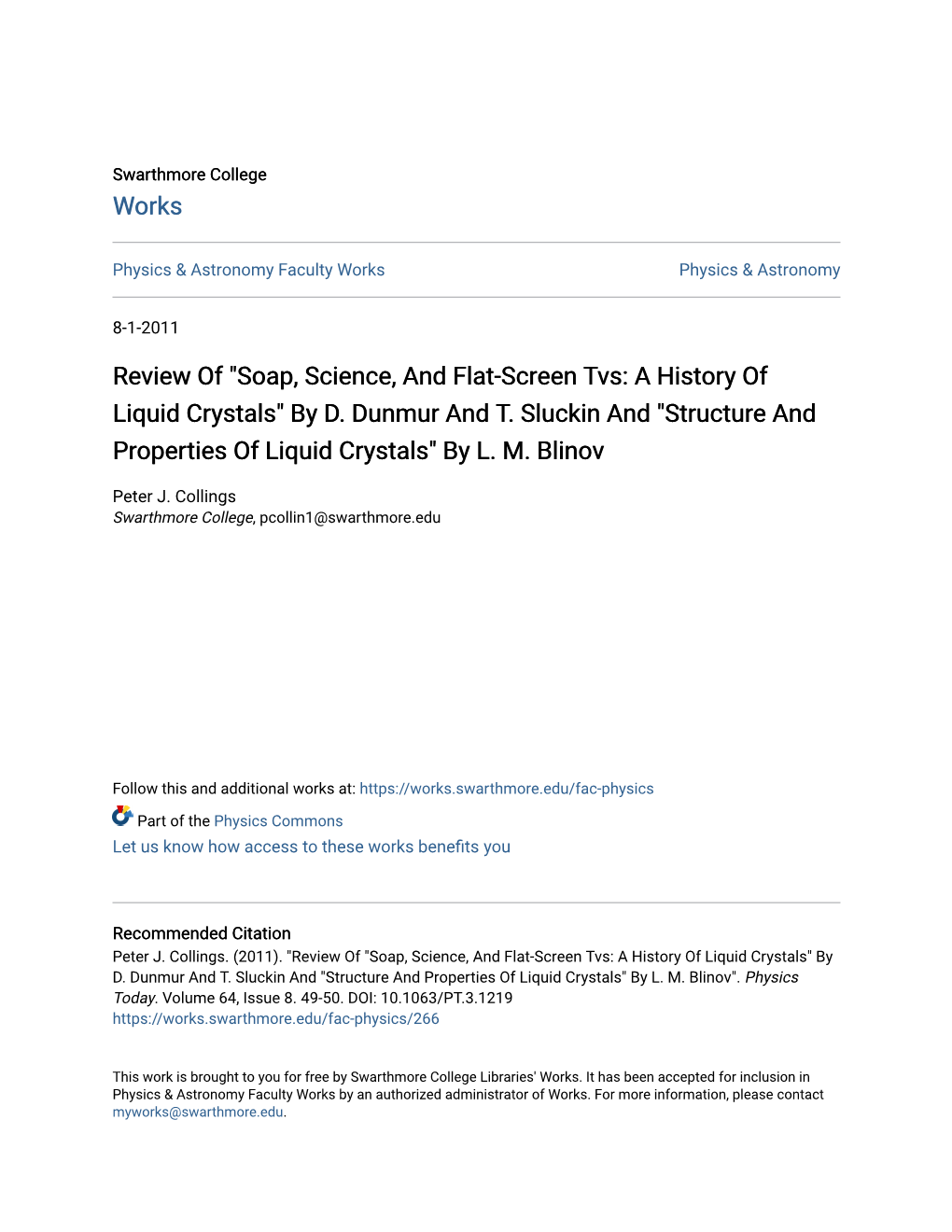 Swarthmore College
Works

Physics & Astronomy Faculty Works

Physics & Astronomy

8-1-2011

Review Of "Soap, Science, And Flat-Screen Tvs: A History Of Liquid Crystals" By D. Dunmur And T. Sluckin And "Structure And Properties Of Liquid Crystals" By L. M. Blinov

Peter J. Collings
Swarthmore College, pcollin1@swarthmore.edu

Follow this and additional works at: https://works.swarthmore.edu/fac-physics

Part of the Physics Commons

Let us know how access to these works benefits you

Recommended Citation
Peter J. Collings. (2011). "Review Of "Soap, Science, And Flat-Screen Tvs: A History Of Liquid Crystals" By D. Dunmur And T. Sluckin And "Structure And Properties Of Liquid Crystals" By L. M. Blinov". Physics Today. Volume 64, Issue 8. 49-50. DOI: 10.1063/PT.3.1219
https://works.swarthmore.edu/fac-physics/266

This work is brought to you for free by Swarthmore College Libraries' Works. It has been accepted for inclusion in Physics & Astronomy Faculty Works by an authorized administrator of Works. For more information, please contact myworks@swarthmore.edu.